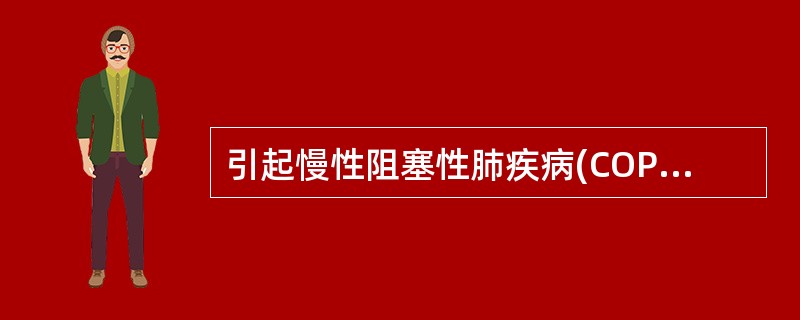 引起慢性阻塞性肺疾病(COP...